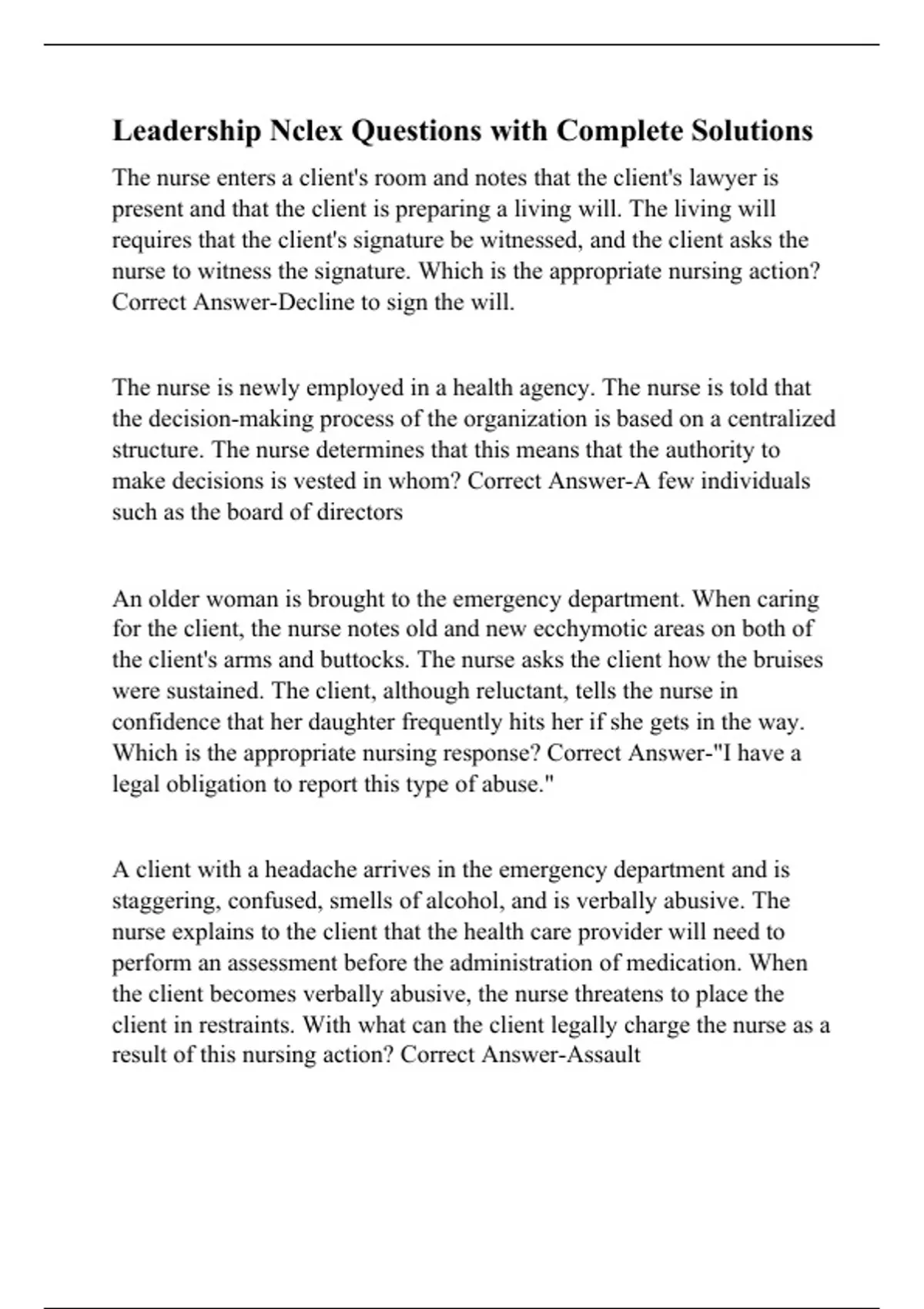 Leadership Nclex Questions with Complete Solutions

The nurse enters a client's room and notes that the client's lawyer is present and that the client is preparing a living will. The living will requires that the client's signature be witnessed, and the client asks the nurse to witness the signature. Which is the appropriate nursing action? Correct Answer-Decline to sign the will.

The nurse is newly employed in a health agency. The nurse is told that the decision-making process of the organization is based on a centralized structure. The nurse determines that this means that the authority to make decisions is vested in whom? Correct Answer-A few individuals such as the board of directors

An older woman is brought to the emergency department. When caring for the client, the nurse notes old and new ecchymotic areas on both of the client's arms and buttocks. The nurse asks the client how the bruises were sustained. The client, although reluctant, tells the nurse in confidence that her daughter frequently hits her if she gets in the way. Which is the appropriate nursing response? Correct Answer-"I have a legal obligation to report this type of abuse."

A client with a headache arrives in the emergency department and is staggering, confused, smells of alcohol, and is verbally abusive. The nurse explains to the client that the health care provider will need to perform an assessment before the administration of medication. When the client becomes verbally abusive, the nurse threatens to place the client in restraints. With what can the client legally charge the nurse as a result of this nursing action? Correct Answer-Assault